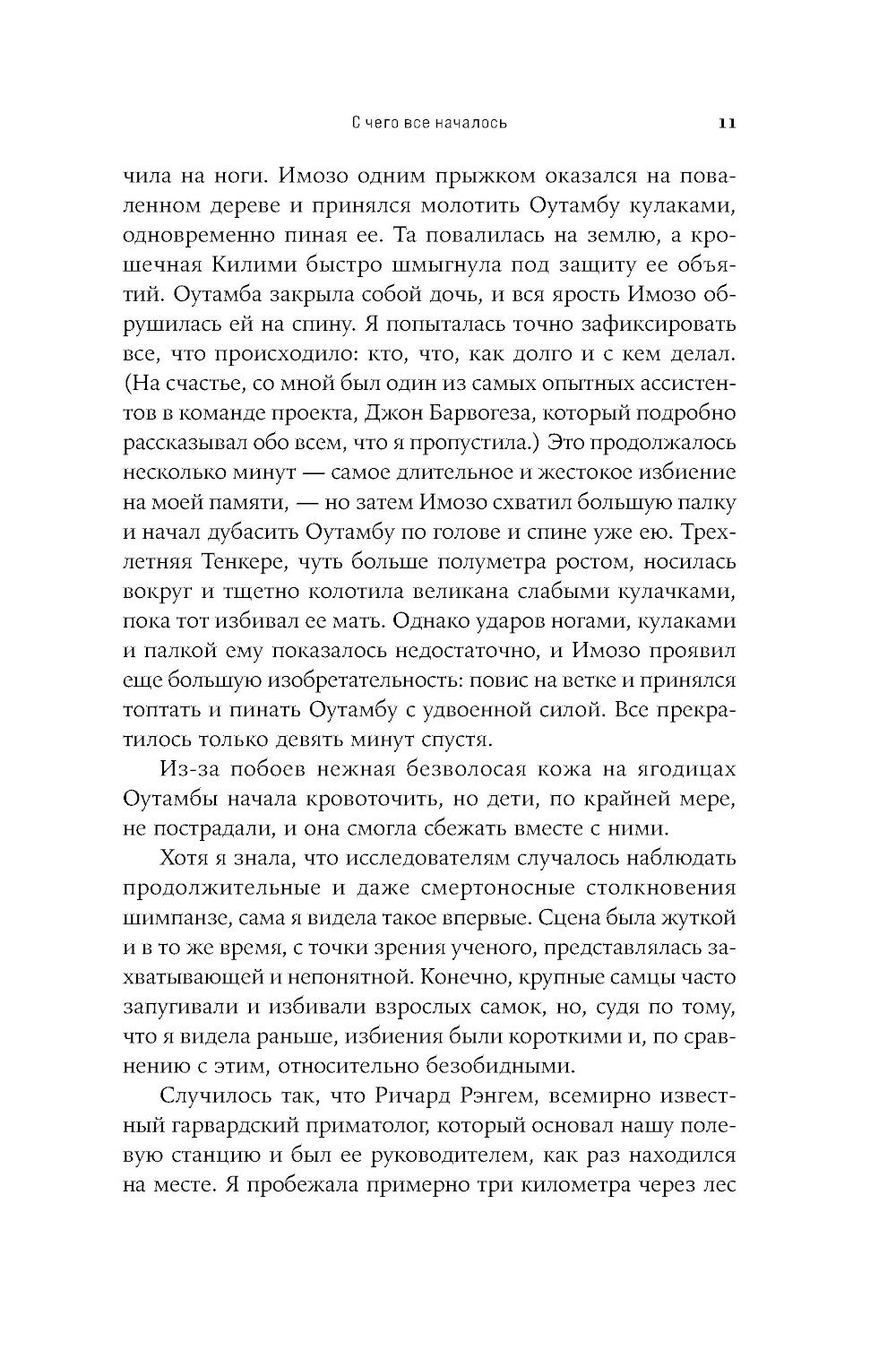 С чего все началось 11

чила на ноги. Имозо одним прыжком оказался на поваленном дереве и принялся молотить Оутамбу кулаками, одновременно пиная ее. Та повалилась на землю, а крошечная Килими быстро шмыгнула под защиту ее объятий. Оутамба закрыла собой дочь, и вся ярость Имозо обрушилась ей на спину. Я попыталась точно зафиксировать все, что происходило: кто, что, как долго и с кем делал. (На счастье, со мной был один из самых опытных ассистентов в команде проекта, Джон Барвогеза, который подробно рассказывал обо всем, что я пропустила.) Это продолжалось несколько минут — самое длительное и жестокое избиение на моей памяти, — но затем Имозо схватил большую палку и начал дубасить Оутамбу по голове и спине уже ею. Трехлетняя Тенкере, чуть больше полуметра ростом, носилась вокруг и тщетно колотила великана слабыми кулачками, пока тот избивал ее мать. Однако ударов ногами, кулаками и палкой ему показалось недостаточно, и Имозо проявил еще большую изобретательность: повис на ветке и принялся топтать и пинать Оутамбу с удвоенной силой. Все прекратилось только девять минут спустя.

Из-за побоев нежная безволосая кожа на ягодицах Оутамбы начала кровоточить, но дети, по крайней мере, не пострадали, и она смогла сбежать вместе с ними.

Хотя я знала, что исследователям случалось наблюдать продолжительные и даже смертоносные столкновения шимпанзе, сама я видела такое впервые. Сцена была жуткой и в то же время, с точки зрения ученого, представлялась захватывающей и непонятной. Конечно, крупные самцы часто запугивали и избивали взрослых самок, но, судя по тому, что я видела раньше, избиения были короткими и, по сравнению с этим, относительно безобидными.

Случилось так, что Ричард Рэнгем, всемирно известный гарвардский приматолог, который основал нашу полевую станцию и был ее руководителем, как раз находился на месте. Я пробежала примерно три километра через лес